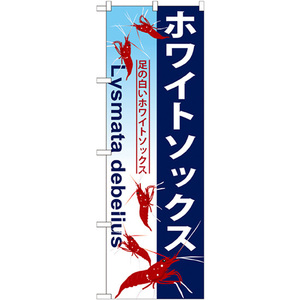 ホワイトソックス

足の白いホワイトソックス

Lysmata debeiius